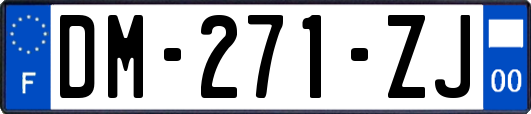 F

DM-271-ZJ

00